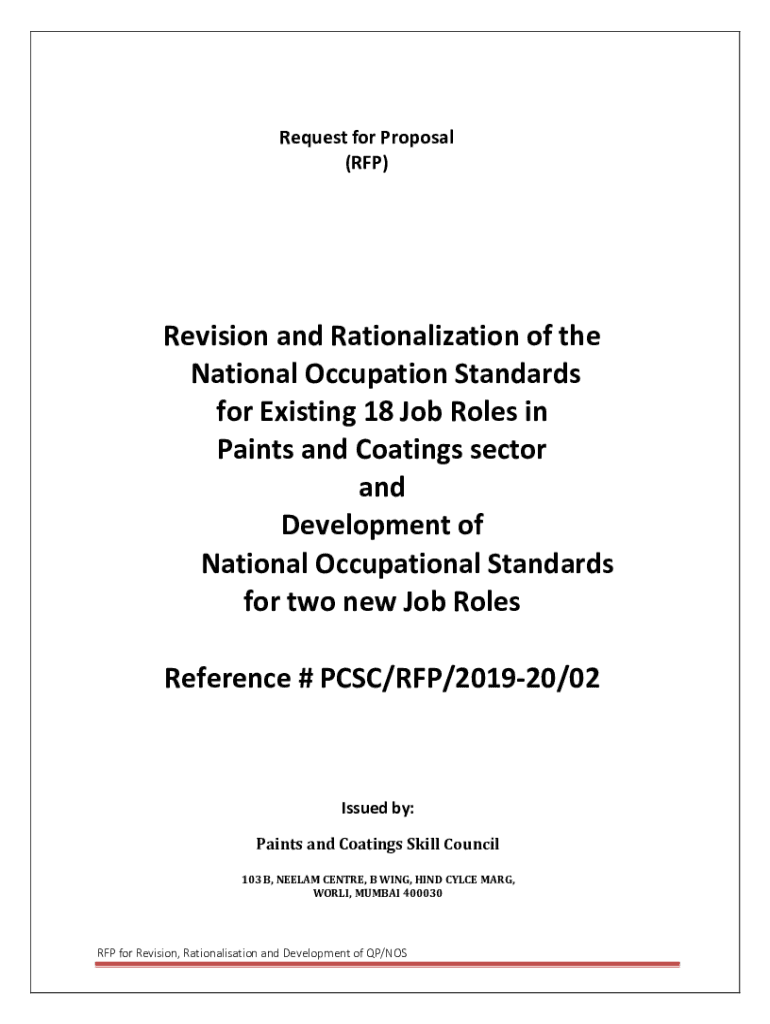 Request for Proposal
(RFP)

Revision and Rationalization of the National Occupation Standards for Existing 18 Job Roles in Paints and Coatings sector
and
Development of
National Occupational Standards for two new Job Roles

Reference # PCSC/RFP/2019-20/02

Issued by:

Paints and Coatings Skill Council

103 B, NEELAM CENTRE, B WING, HIND CYLCE MARG, WORLI, MUMBAI 400030

RFP for Revision, Rationalisation and Development of QP/NOS